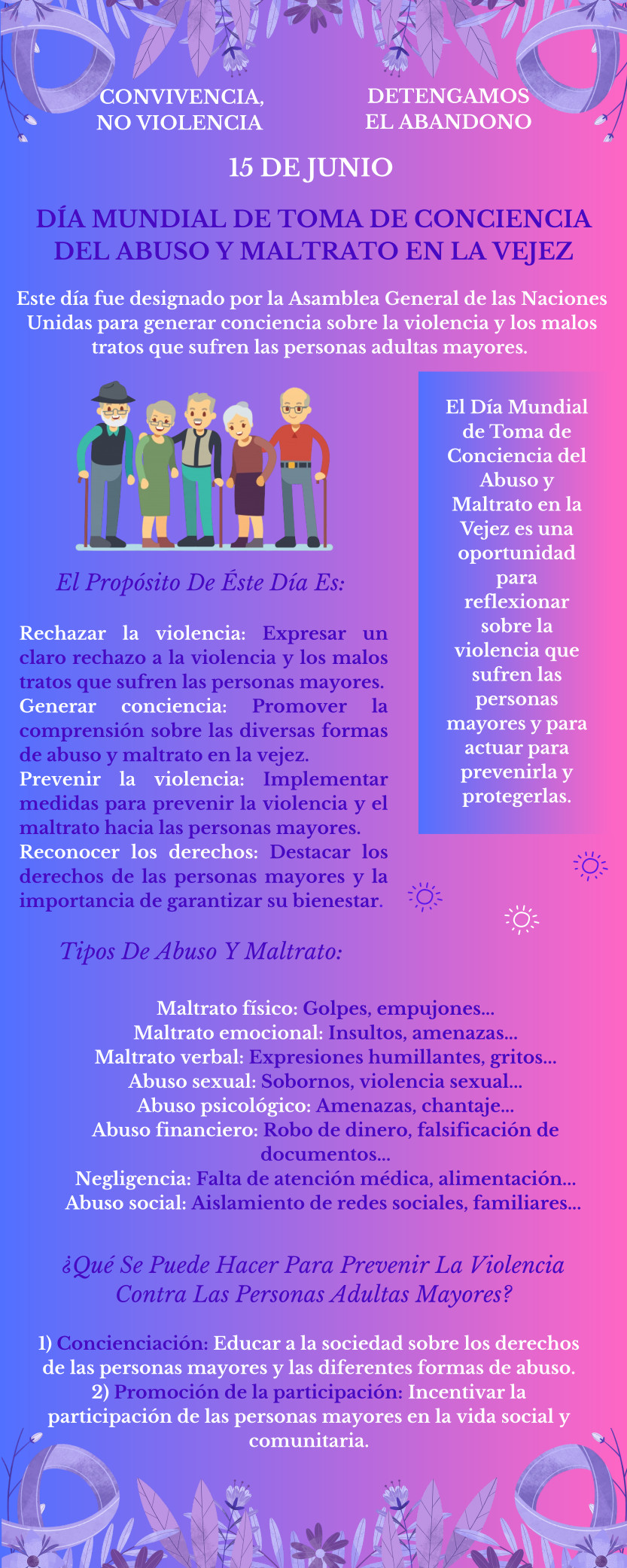 CONVIVENCIA, NO VIOLENCIA

DETENGAMOS EL ABANDONO

15 DE JUNIO

DÍA MUNDIAL DE TOMA DE CONCIENCIA DEL ABUSO Y MALTRATO EN LA VEJEZ

Este día fue designado por la Asamblea General de las Naciones Unidas para generar conciencia sobre la violencia y los malos tratos que sufren las personas adultas mayores.

El Propósito De Éste Día Es:

Rechazar la violencia: Expresar un claro rechazo a la violencia y los malos tratos que sufren las personas mayores.
Generar conciencia: Promover la comprensión sobre las diversas formas de abuso y maltrato en la vejez.
Prevenir la violencia: Implementar medidas para prevenir la violencia y el maltrato hacia las personas mayores.
Reconocer los derechos: Destacar los derechos de las personas mayores y la importancia de garantizar su bienestar.

El Día Mundial de Toma de Conciencia del Abuso y Maltrato en la Vejez es una oportunidad para reflexionar sobre la violencia que sufren las personas mayores y para actuar para prevenirla y protegerlas.

Tipos De Abuso Y Maltrato:

Maltrato físico: Golpes, empujones...
Maltrato emocional: Insultos, amenazas...
Maltrato verbal: Expresiones humillantes, gritos...
Abuso sexual: Sobornos, violencia sexual...
Abuso psicológico: Amenazas, chantaje...
Abuso financiero: Robo de dinero, falsificación de documentos...
Negligencia: Falta de atención médica, alimentación...
Abuso social: Aislamiento de redes sociales, familiares...

¿Qué Se Puede Hacer Para Prevenir La Violencia Contra Las Personas Adultas Mayores?

1) Concienciación: Educar a la sociedad sobre los derechos de las personas mayores y las diferentes formas de abuso.
2) Promoción de la participación: Incentivar la participación de las personas mayores en la vida social y comunitaria.